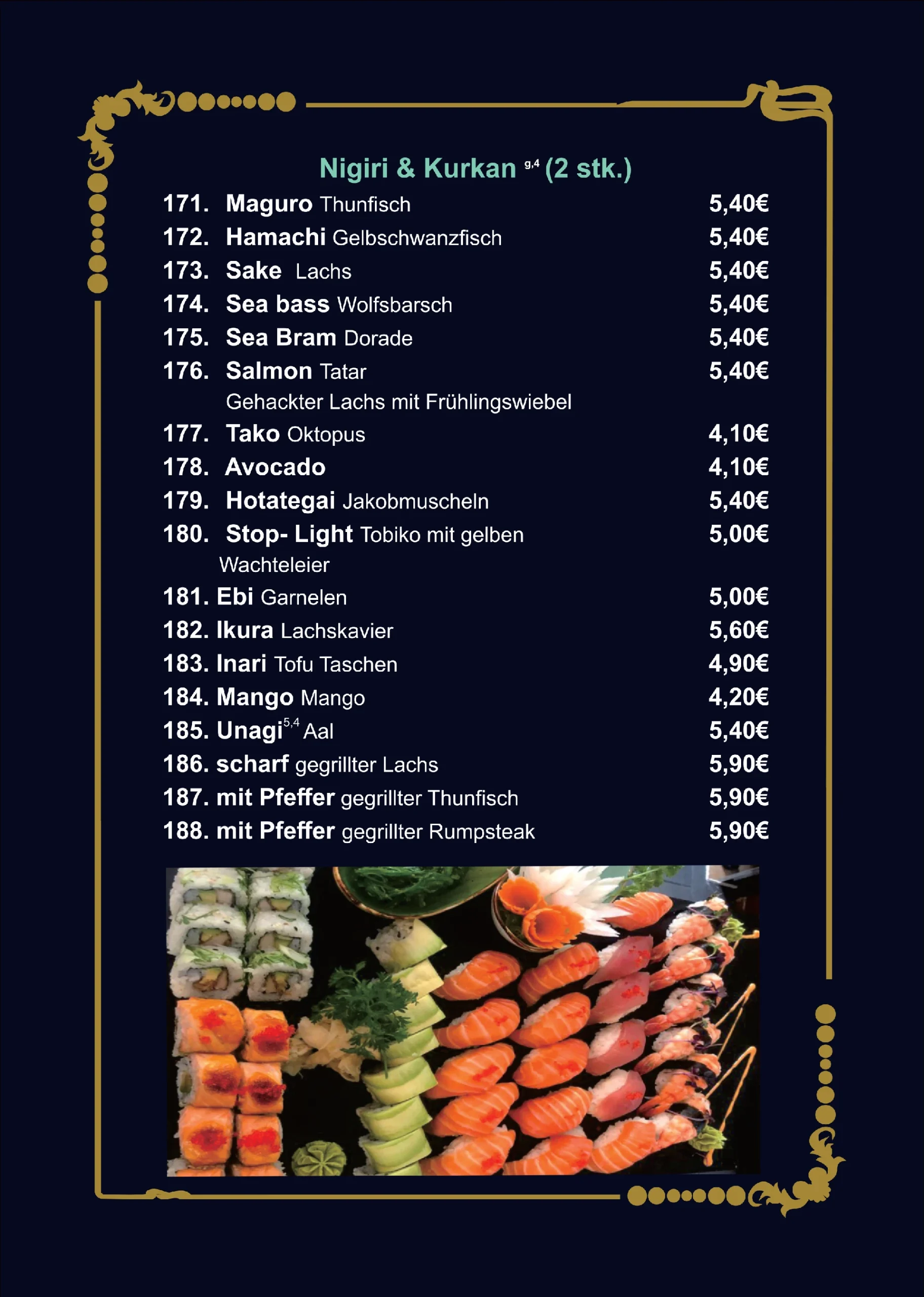 Nigiri & Kurkan $^{g,4}$ (2 stk.)

171. Maguro Thunfisch 5,40€
172. Hamachi Gelbschwanzfisch 5,40€
173. Sake Lachs 5,40€
174. Sea bass Wolfsbarsch 5,40€
175. Sea Bram Dorade 5,40€
176. Salmon Tatar 5,40€
Gehackter Lachs mit Frühlingswiebel
177. Tako Oktopus 4,10€
178. Avocado 4,10€
179. Hotategai Jakobmuscheln 5,40€
180. Stop- Light Tobiko mit gelben Wachteleier 5,00€
181. Ebi Garnelen 5,00€
182. Ikura Lachskavier 5,60€
183. Inari Tofu Taschen 4,90€
184. Mango Mango 4,20€
185. Unagi$^{5,4}$ Aal 5,40€
186. scharf gegrillter Lachs 5,90€
187. mit Pfeffer gegrillter Thunfisch 5,90€
188. mit Pfeffer gegrillter Rumpsteak 5,90€